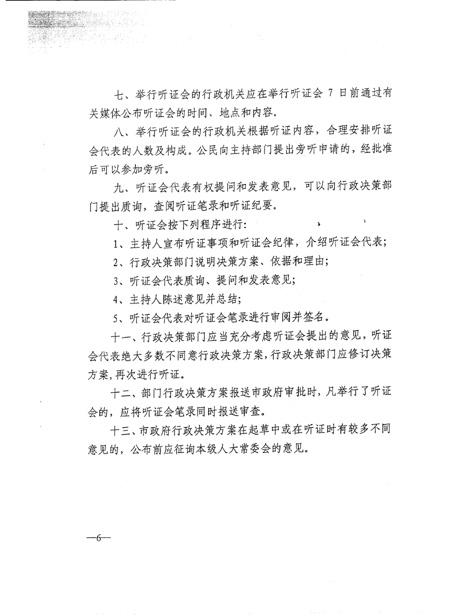 七、举行听证会的行政机关应在举行听证会 7 日前通过有关媒体公布听证会的时间、地点和内容。

八、举行听证会的行政机关根据听证内容，合理安排听证会代表的人数及构成。公民向主持部门提出旁听申请的，经批准后可以参加旁听。

九、听证会代表有权提问和发表意见，可以向行政决策部门提出质询，查阅听证笔录和听证纪要。

十、听证会按下列程序进行：

1、主持人宣布听证事项和听证会纪律，介绍听证会代表；

2、行政决策部门说明决策方案、依据和理由；

3、听证会代表质询、提问和发表意见；

4、主持人陈述意见并总结；

5、听证会代表对听证会笔录进行审阅并签名。

十一、行政决策部门应当充分考虑听证会提出的意见，听证会代表绝大多数不同意行政决策方案，行政决策部门应修订决策方案，再次进行听证。

十二、部门行政决策方案报送市政府审批时，凡举行了听证会的，应将听证会笔录同时报送审查。

十三、市政府行政决策方案在起草中或在听证时有较多不同意见的，公布前应征询本级人大常委会的意见。

—6—